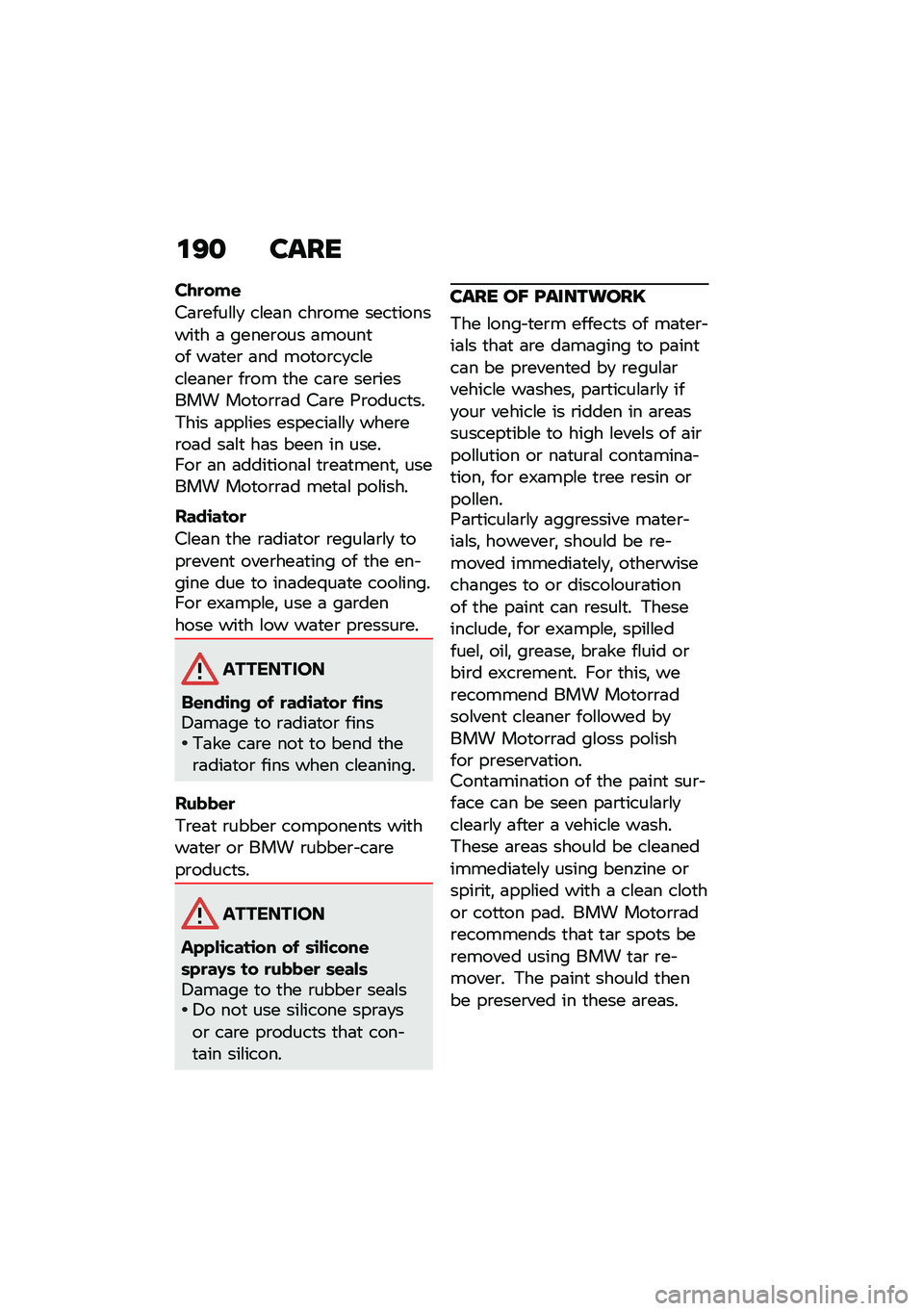 190 CARE

Chrome
Carefully clean chrome sections with a generous amount of water and motorcycle cleaner from the care series BMW Motorrad Care Products. This applies especially where road salt has been in use.
For an additional treatment, use BMW Motorrad metal polish.

Radiator
Clean the radiator regularly to prevent overheating of the engine due to inadequate cooling.
For example, use a garden hose with low water pressure.

ATTENTION
Bending of radiator fins
Damage to radiator fins
• Take care not to bend the radiator fins when cleaning.

Rubber
Treat rubber components with water or BMW rubber-care products.

ATTENTION
Application of silicone sprays to rubber seals
Damage to the rubber seals
• Do not use silicone sprays or care products that contain silicon.

CARE OF PAINTWORK
The long-term effects of materials that are damaging to paint can be prevented by regular vehicle washes, particularly if your vehicle is ridden in areas susceptible to high levels of air pollution or natural contamination, for example tree resin or pollen.
Particularly aggressive materials, however, should be removed immediately, otherwise changes to or discolouration of the paint can result. These include, for example, spilled fuel, oil, grease, brake fluid or bird excrement. For this, we recommend BMW Motorrad solvent cleaner followed by BMW Motorrad gloss polish for preservation.
Contamination of the paint surface can be seen particularly clearly after a vehicle wash. These areas should be cleaned immediately using benzine or spirit, applied with a clean cloth or cotton pad. BMW Motorrad recommends that tar spots be removed using BMW tar remover. The paint should then be preserved in these areas.

carmanualsonline.info